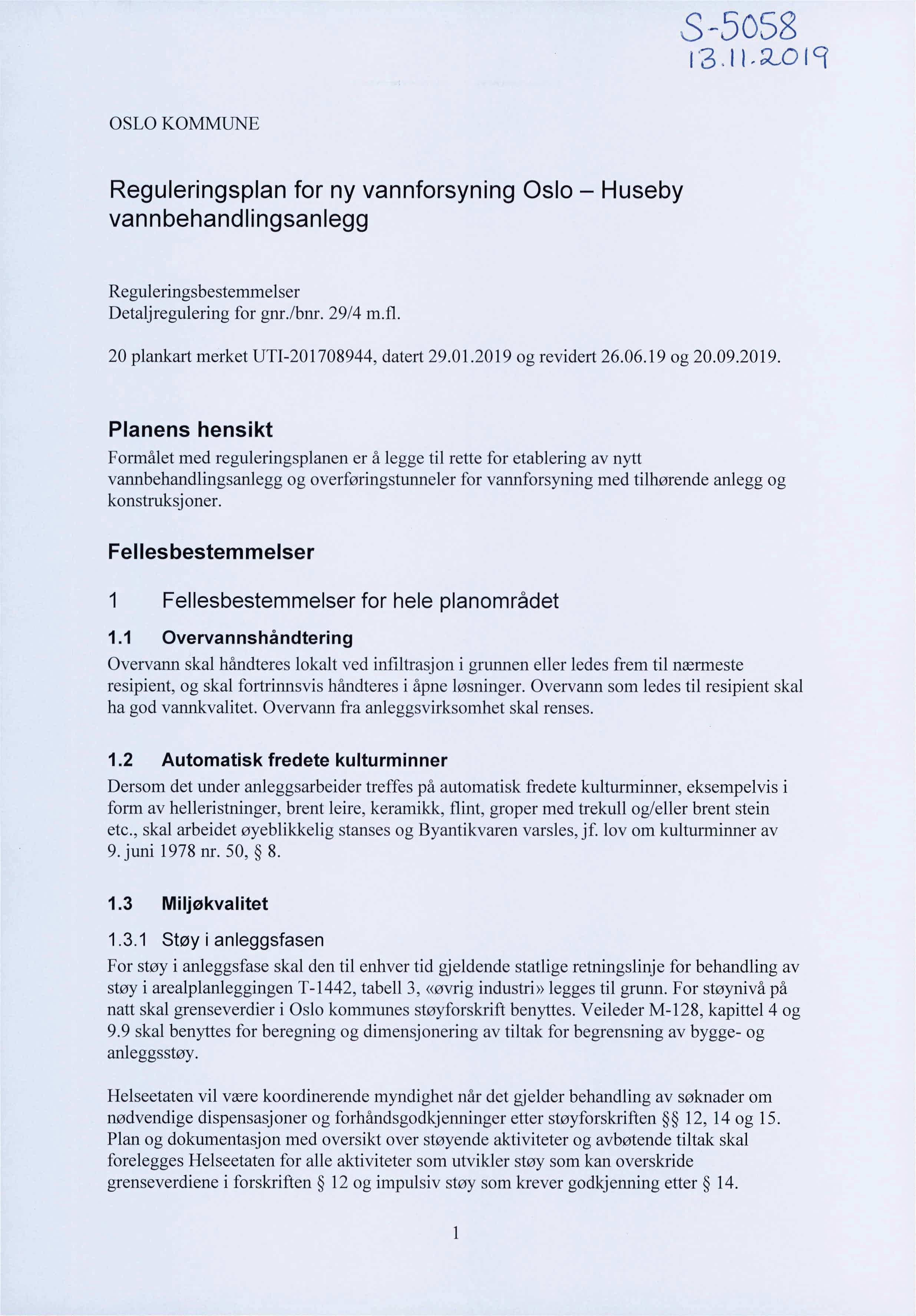 S-5058
13.11.2019

OSLO KOMMUNE

Reguleringsplan for ny vannforsyning Oslo – Huseby vannbehandlingsanlegg

Reguleringsbestemmelser
Detaljregulering for gnr./bnr. 29/4 m.fl.

20 plankart merket UTI-201708944, datert 29.01.2019 og revidert 26.06.19 og 20.09.2019.

Planens hensikt
Formålet med reguleringsplanen er å legge til rette for etablering av nytt vannbehandlingsanlegg og overføringstunneler for vannforsyning med tilhørende anlegg og konstruksjoner.

Fellesbestemmelser

1 Fellesbestemmelser for hele planområdet

1.1 Overvannshåndtering
Overvann skal håndteres lokalt ved infiltrasjon i grunnen eller ledes frem til nærmeste resipient, og skal fortrinnsvis håndteres i åpne løsninger. Overvann som ledes til resipient skal ha god vannkvalitet. Overvann fra anleggsvirksomhet skal renses.

1.2 Automatisk fredete kulturminner
Dersom det under anleggsarbeider treffes på automatisk fredete kulturminner, eksempelvis i form av helleristninger, brent leire, keramikk, flint, groper med trekull og/eller brent stein etc., skal arbeidet øyeblikkelig stanses og Byantikvaren varsles, jf. lov om kulturminner av 9. juni 1978 nr. 50, § 8.

1.3 Miljøkvalitet

1.3.1 Støy i anleggsfasen
For støy i anleggsfase skal den til enhver tid gjeldende statlige retningslinje for behandling av støy i arealplanleggingen T-1442, tabell 3, «øvrig industri» legges til grunn. For støynivå på natt skal grenseverdier i Oslo kommunes støyforskrift benyttes. Veileder M-128, kapittel 4 og 9.9 skal benyttes for beregning og dimensjonering av tiltak for begrensning av bygge- og anleggsstøy.

Helseetaten vil være koordinerende myndighet når det gjelder behandling av søknader om nødvendige dispensasjoner og forhåndsgodkjenninger etter støyforskriften §§ 12, 14 og 15. Plan og dokumentasjon med oversikt over støyende aktiviteter og avbøtende tiltak skal forelegges Helseetaten for alle aktiviteter som utvikler støy som kan overskride grenseverdiene i forskriften § 12 og impulsiv støy som krever godkjenning etter § 14.

1